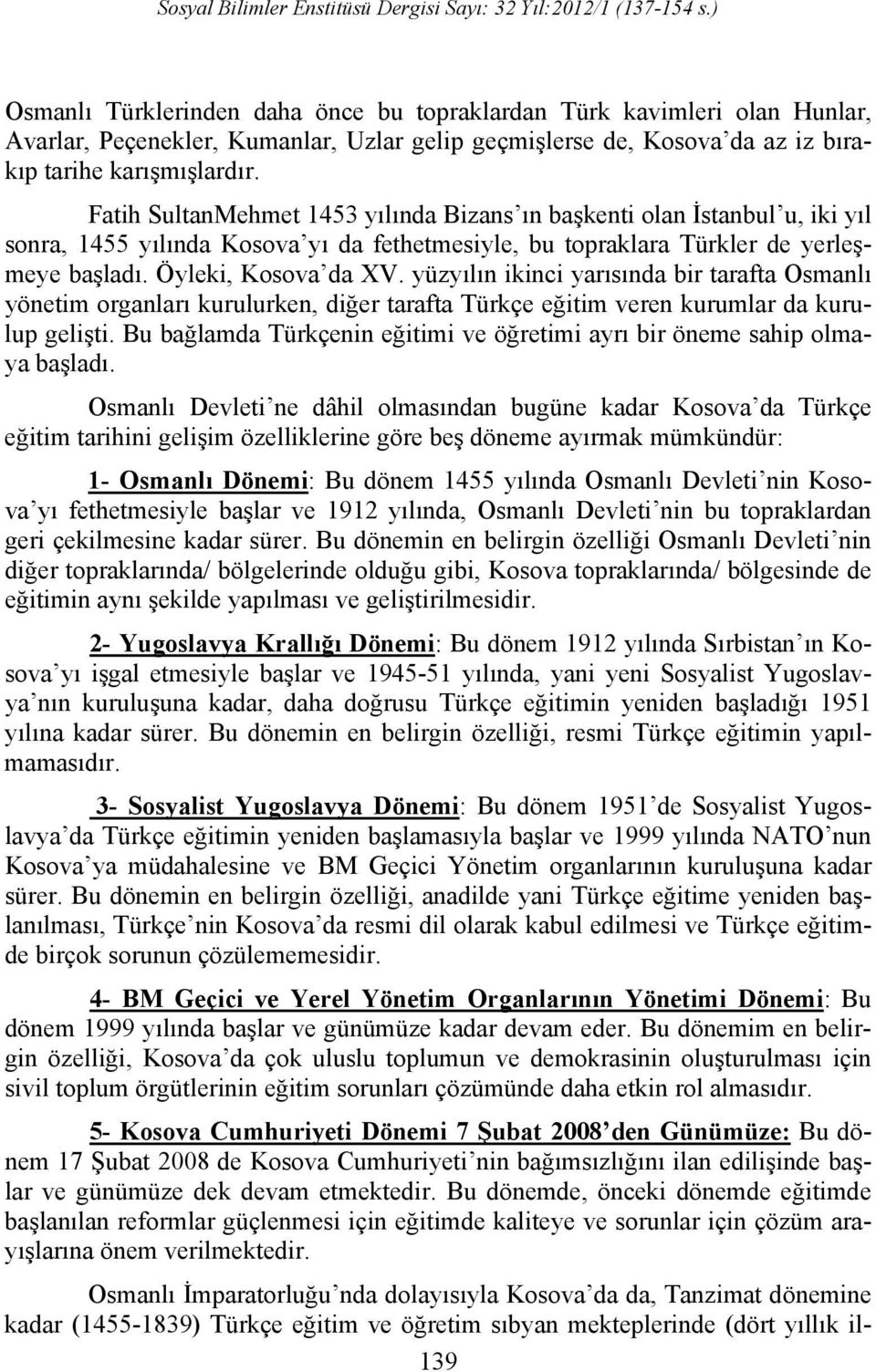 Sosyal Bilimler Enstitüsü Dergisi Sayı: 32 Yıl:2012/1 (137-154 s.)

Osmanlı Türklerinden daha önce bu topraklardan Türk kavimleri olan Hunlar, Avarlar, Peçenekler, Kumanlar, Uzlar gelip geçmişlerse de, Kosova'da az iz bırakıp tarihe karışmışlardır.

Fatih SultanMehmet 1453 yılında Bizans'ın başkenti olan İstanbul'u, iki yıl sonra, 1455 yılında Kosova'yı da fethetmesiyle, bu topraklara Türkler de yerleşmeye başladı. Öyleki, Kosova'da XV. yüzyılın ikinci yarısında bir tarafta Osmanlı yönetim organları kurulurken, diğer tarafta Türkçe eğitim veren kurumlar da kurulup gelişti. Bu bağlamda Türkçenin eğitimi ve öğretimi ayrı bir öneme sahip olmaya başladı.

Osmanlı Devleti'ne dâhil olmasından bugüne kadar Kosova'da Türkçe eğitim tarihini gelişim özelliklerine göre beş döneme ayırmak mümkündür:

1- Osmanlı Dönemi: Bu dönem 1455 yılında Osmanlı Devleti'nin Kosova'yı fethetmesiyle başlar ve 1912 yılında, Osmanlı Devleti'nin bu topraklardan geri çekilmesine kadar sürer. Bu dönemin en belirgin özelliği Osmanlı Devleti'nin diğer topraklarında/ bölgelerinde olduğu gibi, Kosova topraklarında/ bölgesinde de eğitimin aynı şekilde yapılması ve geliştirilmesidir.

2- Yugoslavya Krallığı Dönemi: Bu dönem 1912 yılında Sırbistan'ın Kosova'yı işgal etmesiyle başlar ve 1945-51 yılında, yani yeni Sosyalist Yugoslavya'nın kuruluşuna kadar, daha doğrusu Türkçe eğitimin yeniden başladığı 1951 yılına kadar sürer. Bu dönemin en belirgin özelliği, resmi Türkçe eğitimin yapılmamasıdır.

3- Sosyalist Yugoslavya Dönemi: Bu dönem 1951'de Sosyalist Yugoslavya'da Türkçe eğitimin yeniden başlamasıyla başlar ve 1999 yılında NATO'nun Kosova'ya müdahalesine ve BM Geçici Yönetim organlarının kuruluşuna kadar sürer. Bu dönemin en belirgin özelliği, anadilde yani Türkçe eğitime yeniden başlanılması, Türkçe'nin Kosova'da resmi dil olarak kabul edilmesi ve Türkçe eğitimde birçok sorunun çözülememesidir.

4- BM Geçici ve Yerel Yönetim Organlarının Yönetimi Dönemi: Bu dönem 1999 yılında başlar ve günümüze kadar devam eder. Bu dönemim en belirgin özelliği, Kosova'da çok uluslu toplumun ve demokrasinin oluşturulması için sivil toplum örgütlerinin eğitim sorunları çözümünde daha etkin rol almasıdır.

5- Kosova Cumhuriyeti Dönemi 7 Şubat 2008'den Günümüze: Bu dönem 17 Şubat 2008 de Kosova Cumhuriyeti'nin bağımsızlığını ilan edilişinde başlar ve günümüze dek devam etmektedir. Bu dönemde, önceki dönemde eğitimde başlanılan reformlar güçlenmesi için eğitimde kaliteye ve sorunlar için çözüm arayışlarına önem verilmektedir.

Osmanlı İmparatorluğu'nda dolayısıyla Kosova'da da, Tanzimat dönemine kadar (1455-1839) Türkçe eğitim ve öğretim sıbyan mekteplerinde (dört yıllık il-

139